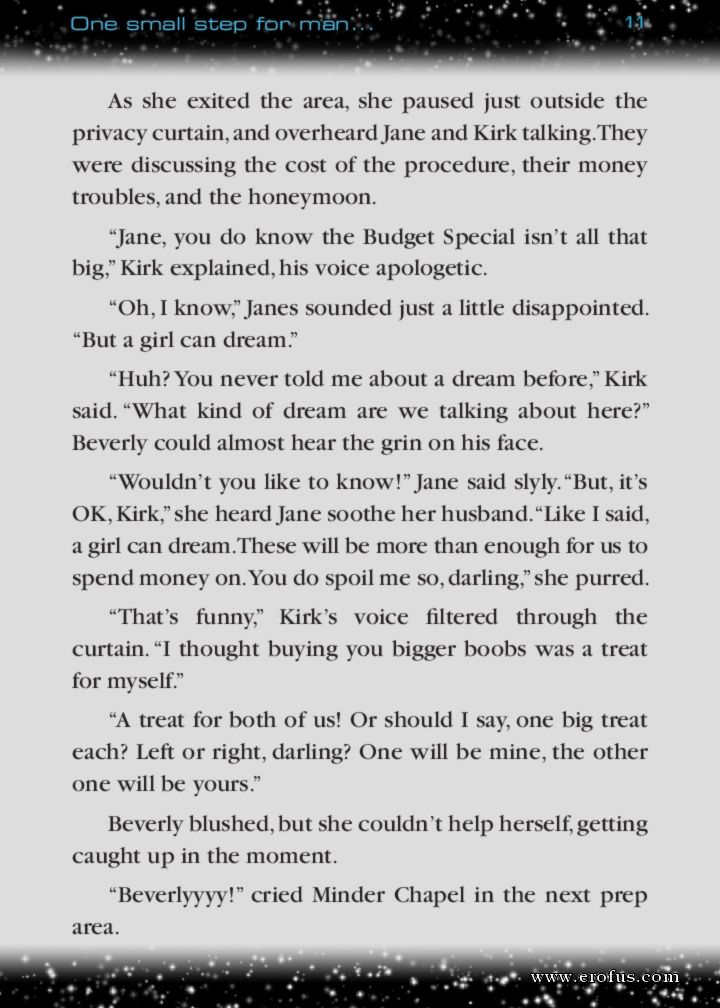 One small step for man...

11

As she exited the area, she paused just outside the privacy curtain, and overheard Jane and Kirk talking. They were discussing the cost of the procedure, their money troubles, and the honeymoon.

“Jane, you do know the Budget Special isn’t all that big,” Kirk explained, his voice apologetic.

“Oh, I know,” Janes sounded just a little disappointed. “But a girl can dream.”

“Huh? You never told me about a dream before,” Kirk said. “What kind of dream are we talking about here?” Beverly could almost hear the grin on his face.

“Wouldn’t you like to know!” Jane said slyly. “But, it’s OK, Kirk,” she heard Jane soothe her husband. “Like I said, a girl can dream. These will be more than enough for us to spend money on. You do spoil me so, darling,” she purred.

“That’s funny,” Kirk’s voice filtered through the curtain. “I thought buying you bigger boobs was a treat for myself.”

“A treat for both of us! Or should I say, one big treat each? Left or right, darling? One will be mine, the other one will be yours.”

Beverly blushed, but she couldn’t help herself, getting caught up in the moment.

“Beverlyyyy!” cried Minder Chapel in the next prep area.

www.erofus.com